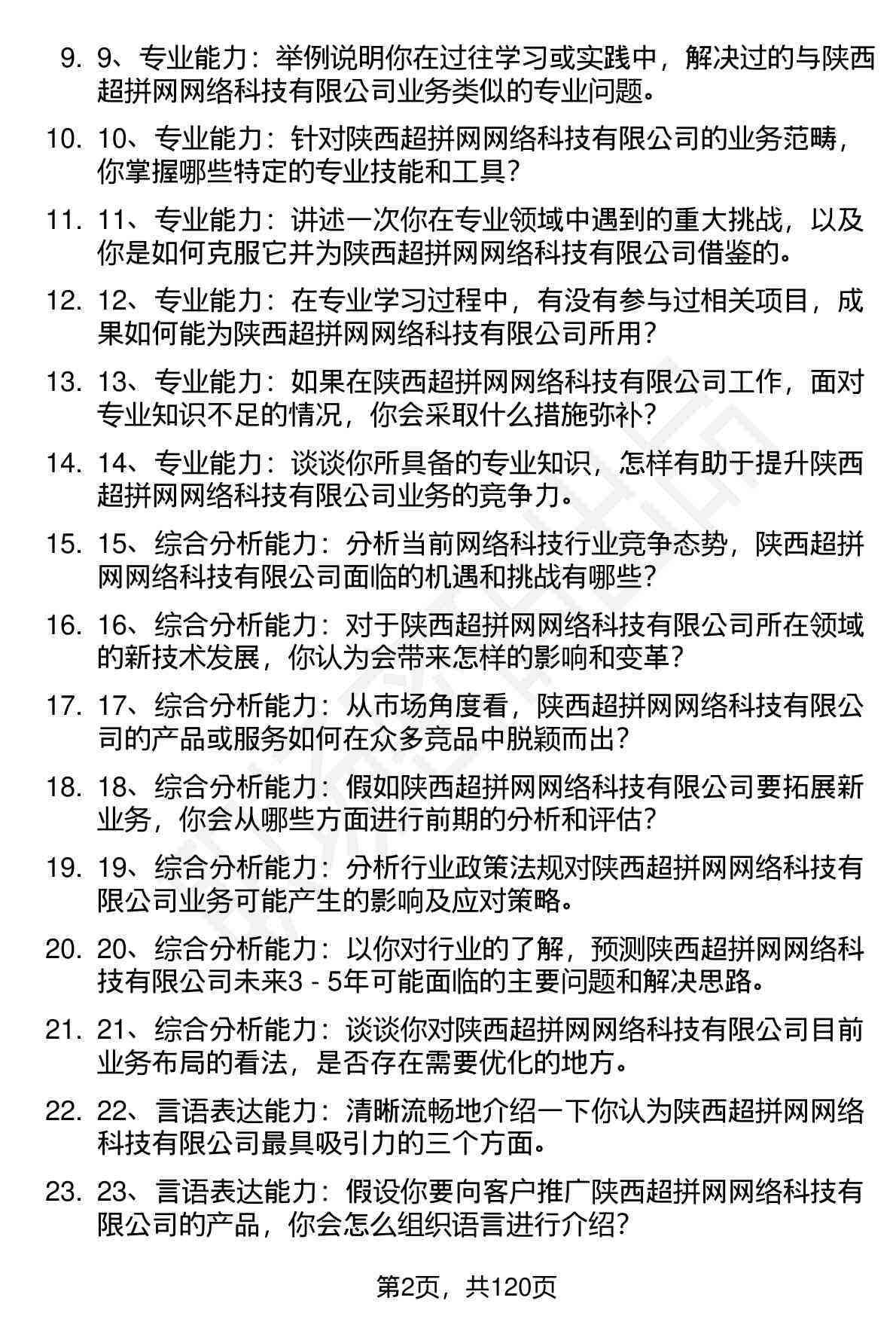 9. 9、专业能力：举例说明你在过往学习或实践中，解决过的与陕西超拼网网络科技有限公司业务类似的专业问题。

10. 10、专业能力：针对陕西超拼网网络科技有限公司的业务范畴，你掌握哪些特定的专业技能和工具？

11. 11、专业能力：讲述一次你在专业领域中遇到的重大挑战，以及你是如何克服它并为陕西超拼网网络科技有限公司借鉴的。

12. 12、专业能力：在专业学习过程中，有没有参与过相关项目，成果如何能为陕西超拼网网络科技有限公司所用？

13. 13、专业能力：如果在陕西超拼网网络科技有限公司工作，面对专业知识不足的情况，你会采取什么措施弥补？

14. 14、专业能力：谈谈你所具备的专业知识，怎样有助于提升陕西超拼网网络科技有限公司业务的竞争力。

15. 15、综合分析能力：分析当前网络科技行业竞争态势，陕西超拼网网络科技有限公司面临的机遇和挑战有哪些？

16. 16、综合分析能力：对于陕西超拼网网络科技有限公司所在领域的新技术发展，你认为会带来怎样的影响和变革？

17. 17、综合分析能力：从市场角度看，陕西超拼网网络科技有限公司的产品或服务如何在众多竞品中脱颖而出？

18. 18、综合分析能力：假如陕西超拼网网络科技有限公司要拓展新业务，你会从哪些方面进行前期的分析和评估？

19. 19、综合分析能力：分析行业政策法规对陕西超拼网网络科技有限公司业务可能产生的影响及应对策略。

20. 20、综合分析能力：以你对行业的了解，预测陕西超拼网网络科技有限公司未来3 - 5年可能面临的主要问题和解决思路。

21. 21、综合分析能力：谈谈你对陕西超拼网网络科技有限公司目前业务布局的看法，是否存在需要优化的地方。

22. 22、言语表达能力：清晰流畅地介绍一下你认为陕西超拼网网络科技有限公司最具吸引力的三个方面。

23. 23、言语表达能力：假设你要向客户推广陕西超拼网网络科技有限公司的产品，你会怎么组织语言进行介绍？

第2页，共120页